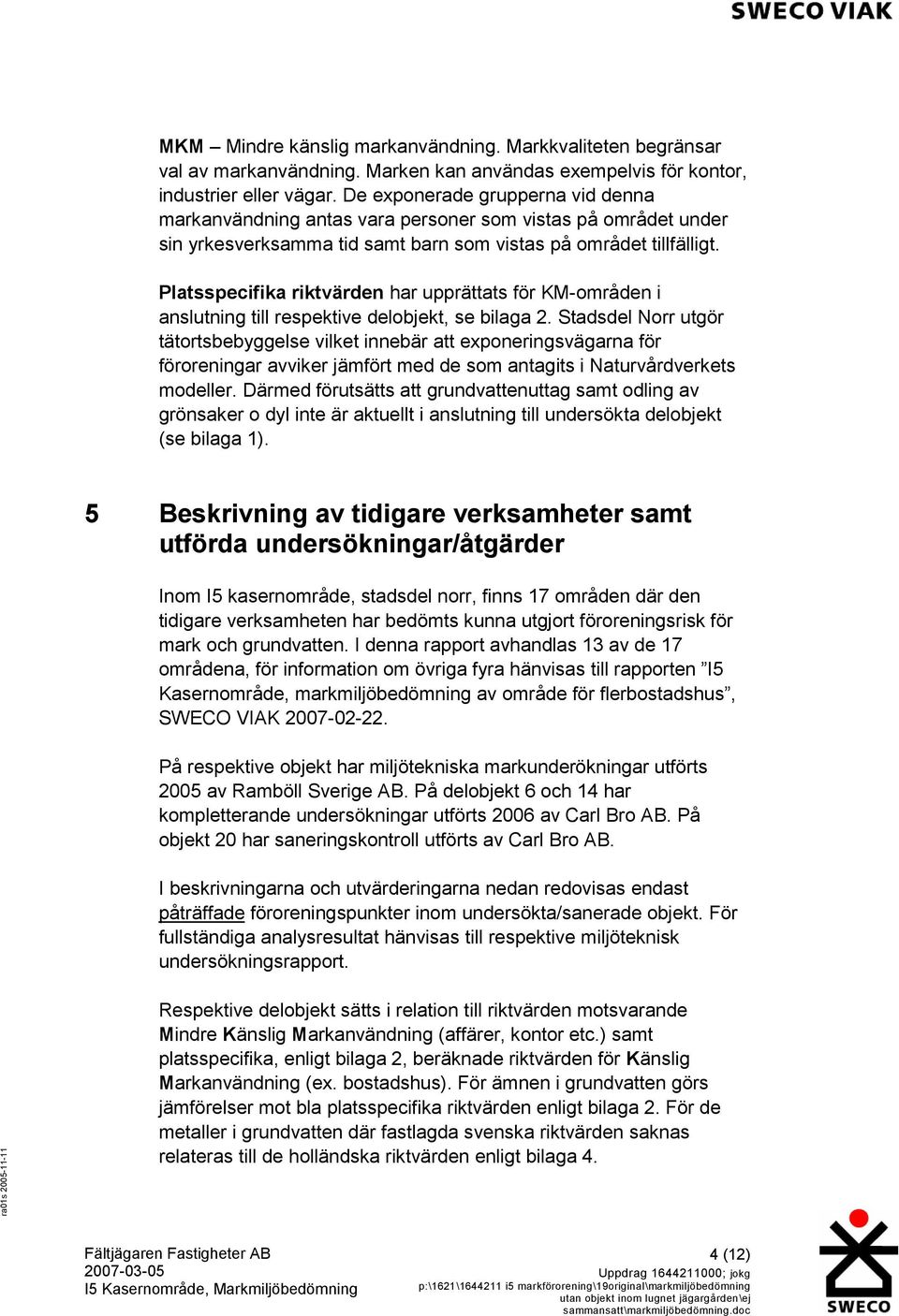 SWECO VIAK

MKM – Mindre känslig markanvändning. Markkvaliteten begränsar val av markanvändning. Marken kan användas exempelvis för kontor, industrier eller vägar. De exponerade grupperna vid denna markanvändning antas vara personer som vistas på området under sin yrkesverksamma tid samt barn som vistas på området tillfälligt.

Platsspecifika riktvärden har upprättats för KM-områden i anslutning till respektive delobjekt, se bilaga 2. Stadsdel Norr utgör tätortsbebyggelse vilket innebär att exponeringsvägarna för föroreningar avviker jämfört med de som antagits i Naturvårdverkets modeller. Därmed förutsätts att grundvattenuttag samt odling av grönsaker o dyl inte är aktuellt i anslutning till undersökta delobjekt (se bilaga 1).

5 Beskrivning av tidigare verksamheter samt utförda undersökningar/åtgärder

Inom I5 kasernområde, stadsdel norr, finns 17 områden där den tidigare verksamheten har bedömts kunna utgjort föroreningsrisk för mark och grundvatten. I denna rapport avhandlas 13 av de 17 områdena, för information om övriga fyra hänvisas till rapporten ”I5 Kasernområde, markmiljöbedömning av område för flerbostadshus”, SWECO VIAK 2007-02-22.

På respektive objekt har miljötekniska markunderökningar utförts 2005 av Ramböll Sverige AB. På delobjekt 6 och 14 har kompletterande undersökningar utförts 2006 av Carl Bro AB. På objekt 20 har saneringskontroll utförts av Carl Bro AB.

I beskrivningarna och utvärderingarna nedan redovisas endast påträffade föroreningspunkter inom undersökta/sanerade objekt. För fullständiga analysresultat hänvisas till respektive miljöteknisk undersökningsrapport.

Respektive delobjekt sätts i relation till riktvärden motsvarande Mindre Känslig Markanvändning (affärer, kontor etc.) samt platsspecifika, enligt bilaga 2, beräknade riktvärden för Känslig Markanvändning (ex. bostadshus). För ämnen i grundvatten görs jämförelser mot bla platsspecifika riktvärden enligt bilaga 2. För de metaller i grundvatten där fastlagda svenska riktvärden saknas relateras till de holländska riktvärden enligt bilaga 4.

ra01s 2005-11-11

Fältjägaren Fastigheter AB
2007-03-05
I5 Kasernområde, Markmiljöbedömning

4 (12)
Uppdrag 1644211000; jokg
p:\1621\1644211 i5 markförorening\19original\markmiljöbedömning utan objekt inom lugnet jägargården\ej sammansatt\markmiljöbedömning.doc

SWECO